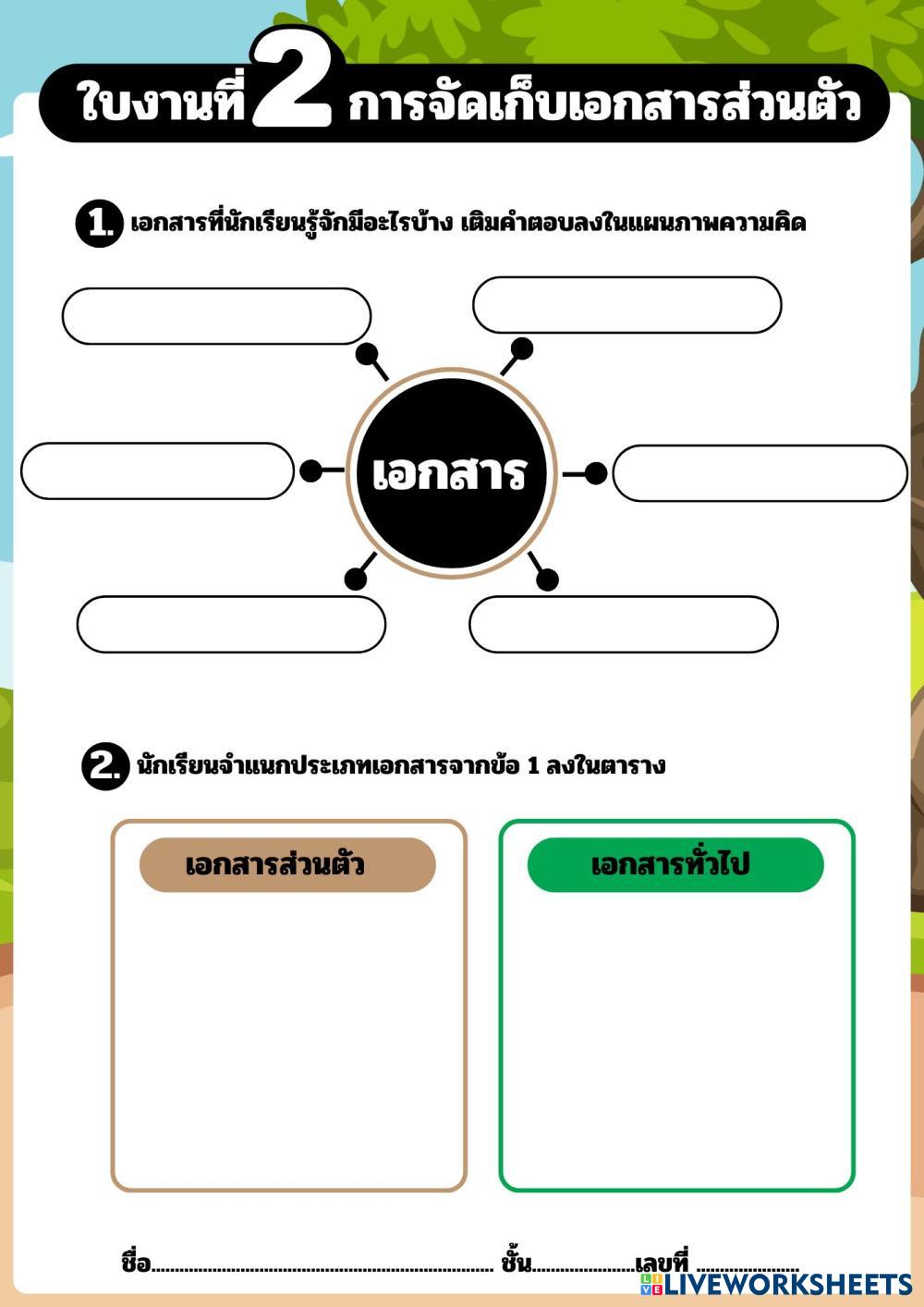 ใบงานที่ 2 การจัดเก็บเอกสารส่วนตัว

1. เอกสารที่นักเรียนรู้จักมีอะไรบ้าง เติมคำตอบลงในแผนภาพความคิด

เอกสาร

2. นักเรียนจำแนกประเภทเอกสารจากข้อ 1 ลงในตาราง

เอกสารส่วนตัว

เอกสารทั่วไป

ชื่อ____ ชั้น____ เลขที่ ____

LIVEWORKSHEETS